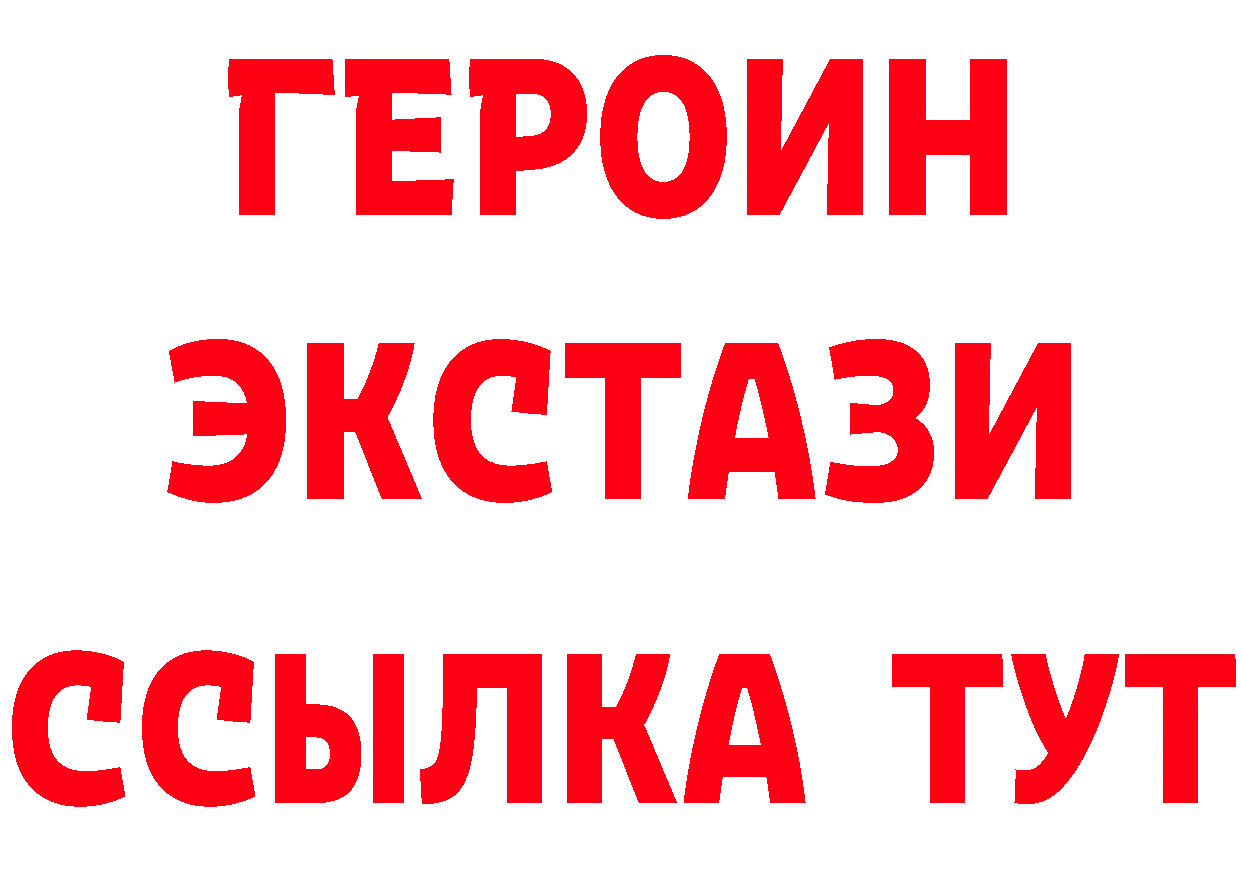 ГЕРОИН
ЭКСТАЗИ
ССЫЛКА ТУТ